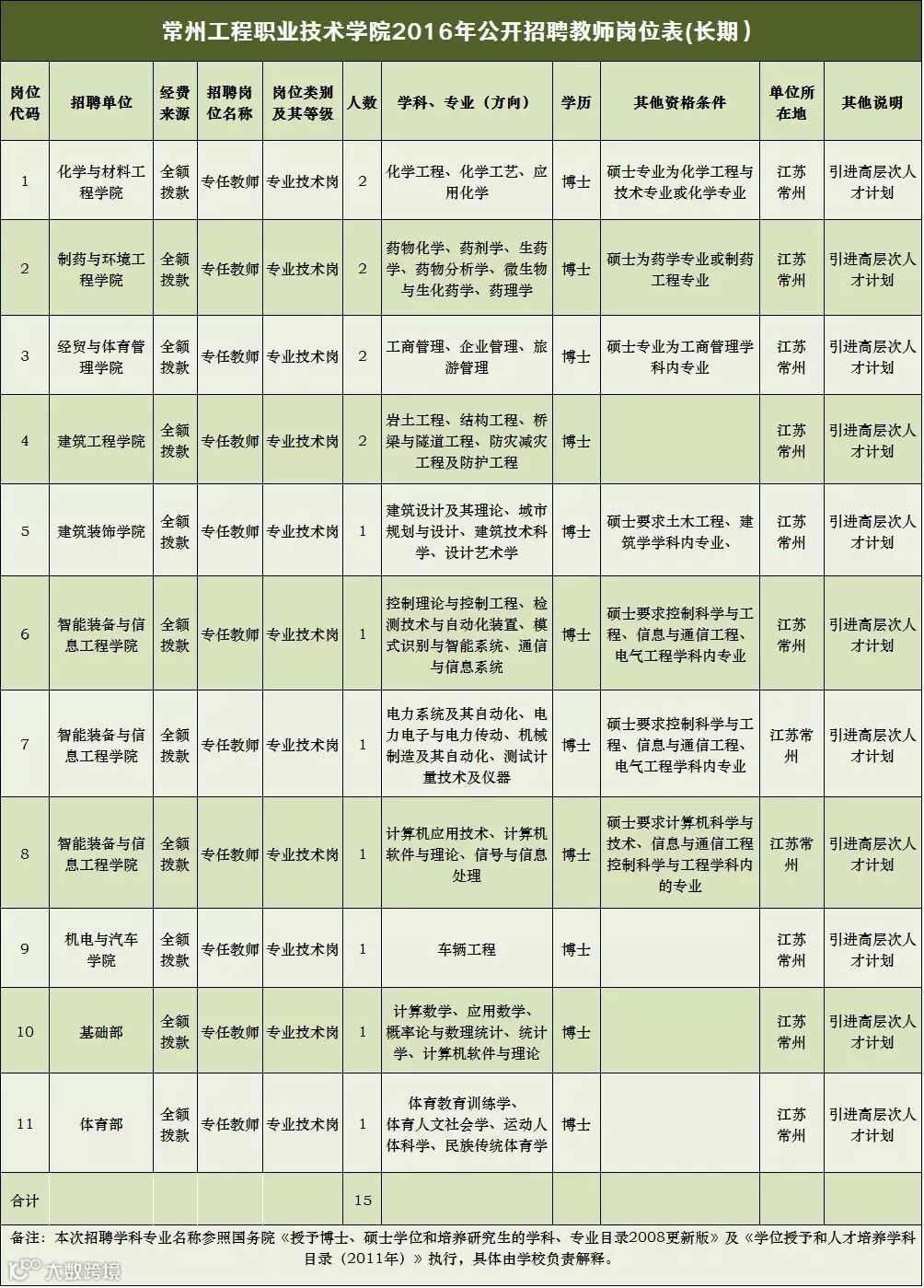 常州工程职业技术学院2016年公开招聘教师岗位表(长期)

| 岗位代码 | 招聘单位 | 经费来源 | 招聘岗位名称 | 岗位类别及其等级 | 人数 | 学科、专业（方向） | 学历 | 其他资格条件 | 单位所在地 | 其他说明 |
|---|---|---|---|---|---|---|---|---|---|---|
| 1 | 化学与材料工程学院 | 全额拨款 | 专任教师 | 专业技术岗 | 2 | 化学工程、化学工艺、应用化学 | 博士 | 硕士专业为化学工程与技术专业或化学专业 | 江苏常州 | 引进高层次人才计划 |
| 2 | 制药与环境工程学院 | 全额拨款 | 专任教师 | 专业技术岗 | 2 | 药物化学、药剂学、生药学、药物分析学、微生物与生化药学、药理学 | 博士 | 硕士为药学专业或制药工程专业 | 江苏常州 | 引进高层次人才计划 |
| 3 | 经贸与体育管理学院 | 全额拨款 | 专任教师 | 专业技术岗 | 2 | 工商管理、企业管理、旅游管理 | 博士 | 硕士专业为工商管理学科内专业 | 江苏常州 | 引进高层次人才计划 |
| 4 | 建筑工程学院 | 全额拨款 | 专任教师 | 专业技术岗 | 2 | 岩土工程、结构工程、桥梁与隧道工程、防灾减灾工程及防护工程 | 博士 |  | 江苏常州 | 引进高层次人才计划 |
| 5 | 建筑装饰学院 | 全额拨款 | 专任教师 | 专业技术岗 | 1 | 建筑设计及其理论、城市规划与设计、建筑技术科学、设计艺术学 | 博士 | 硕士要求土木工程、建筑学学科内专业、 | 江苏常州 | 引进高层次人才计划 |
| 6 | 智能装备与信息工程学院 | 全额拨款 | 专任教师 | 专业技术岗 | 1 | 控制理论与控制工程、检测技术与自动化装置、模式识别与智能系统、通信与信息系统 | 博士 | 硕士要求控制科学与工程、信息与通信工程、电气工程学科内专业 | 江苏常州 | 引进高层次人才计划 |
| 7 | 智能装备与信息工程学院 | 全额拨款 | 专任教师 | 专业技术岗 | 1 | 电力系统及其自动化、电力电子与电力传动、机械制造及其自动化、测试计量技术及仪器 | 博士 | 硕士要求控制科学与工程、信息与通信工程、电气工程学科内专业 | 江苏常州 | 引进高层次人才计划 |
| 8 | 智能装备与信息工程学院 | 全额拨款 | 专任教师 | 专业技术岗 | 1 | 计算机应用技术、计算机软件与理论、信号与信息处理 | 博士 | 硕士要求计算机科学与技术、信息与通信工程控制科学与工程学科内的专业 | 江苏常州 | 引进高层次人才计划 |
| 9 | 机电与汽车学院 | 全额拨款 | 专任教师 | 专业技术岗 | 1 | 车辆工程 | 博士 |  | 江苏常州 | 引进高层次人才计划 |
| 10 | 基础部 | 全额拨款 | 专任教师 | 专业技术岗 | 1 | 计算数学、应用数学、概率论与数理统计、统计学、计算机软件与理论 | 博士 |  | 江苏常州 | 引进高层次人才计划 |
| 11 | 体育部 | 全额拨款 | 专任教师 | 专业技术岗 | 1 | 体育教育训练学、体育人文社会学、运动人体科学、民族传统体育学 | 博士 |  | 江苏常州 | 引进高层次人才计划 |
| 合计 |  |  |  |  | 15 |  |  |  |  |  |

备注：本次招聘学科专业名称参照国务院《授予博士、硕士学位和培养研究生的学科、专业目录2008更新版》及《学位授予和人才培养学科目录（2011年）》执行，具体由学校负责解释。

大数跨境